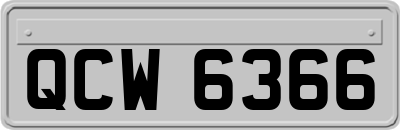 QCW 6366